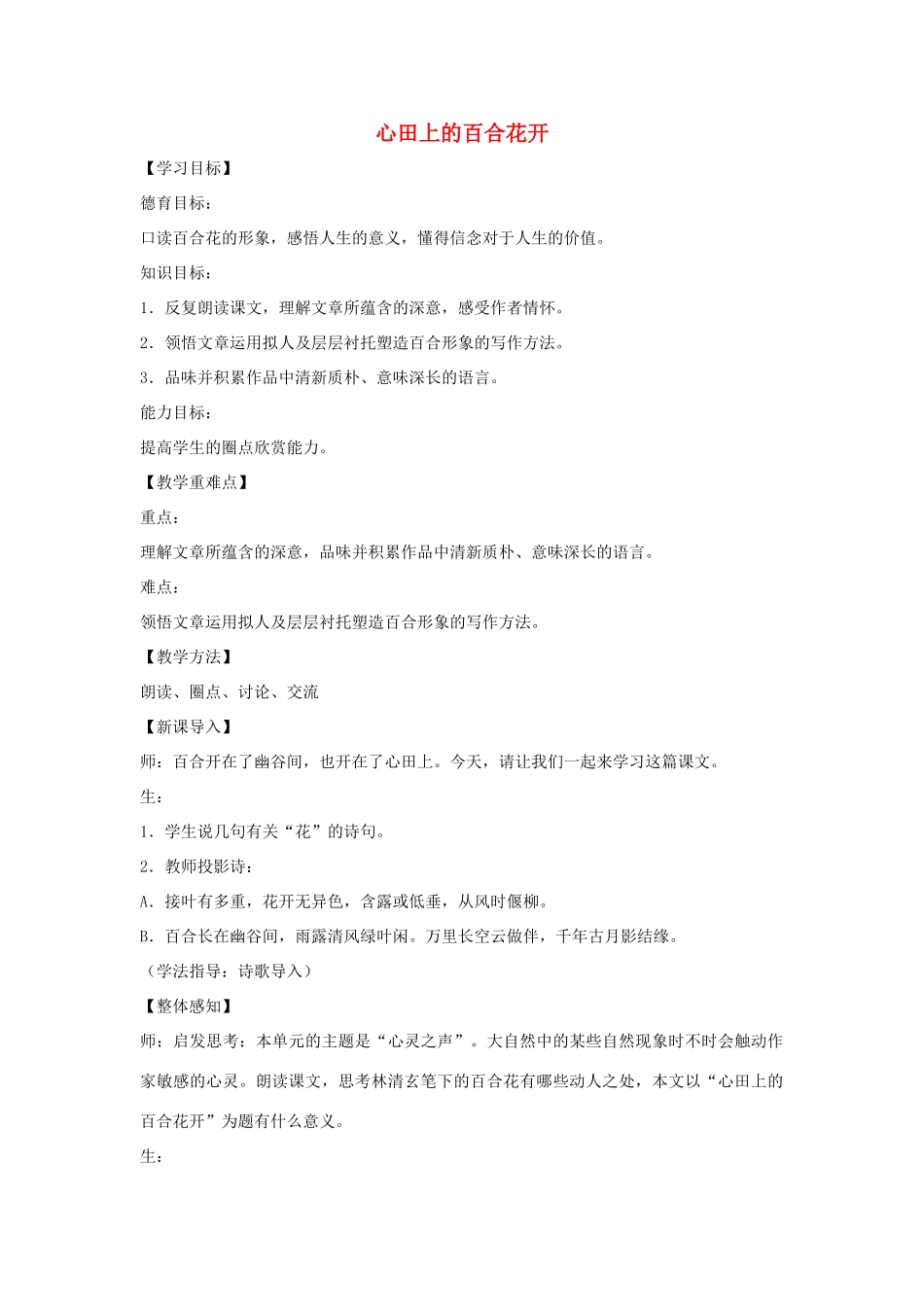 心田上的百合花开

【学习目标】

德育目标：

口读百合花的形象，感悟人生的意义，懂得信念对于人生的价值。

知识目标：

1．反复朗读课文，理解文章所蕴含的深意，感受作者情怀。

2．领悟文章运用拟人及层层衬托塑造百合形象的写作方法。

3．品味并积累作品中清新质朴、意味深长的语言。

能力目标：

提高学生的圈点欣赏能力。

【教学重难点】

重点：

理解文章所蕴含的深意，品味并积累作品中清新质朴、意味深长的语言。

难点：

领悟文章运用拟人及层层衬托塑造百合形象的写作方法。

【教学方法】

朗读、圈点、讨论、交流

【新课导入】

师：百合开在了幽谷间，也开在了心田上。今天，请让我们一起来学习这篇课文。

生：

1．学生说几句有关“花”的诗句。

2．教师投影诗：

A．接叶有多重，花开无异色，含露或低垂，从风时偃柳。

B．百合长在幽谷间，雨露清风绿叶闲。万里长空云做伴，千年古月影结缘。

（学法指导：诗歌导入）

【整体感知】

师：启发思考：本单元的主题是“心灵之声”。大自然中的某些自然现象时不时会触动作家敏感的心灵。朗读课文，思考林清玄笔下的百合花有哪些动人之处，本文以“心田上的百合花开”为题有什么意义。

生：